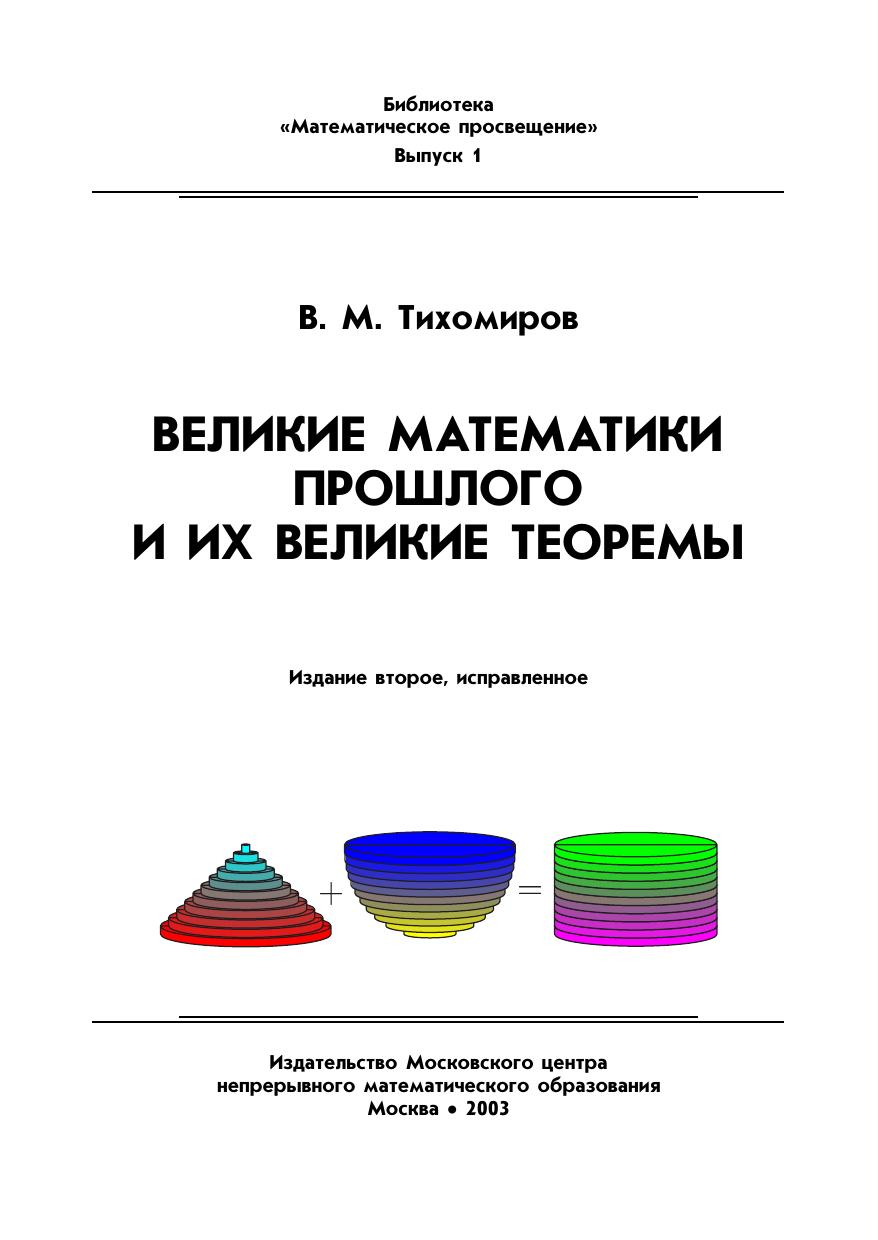 Библиотека
«Математическое просвещение»
Выпуск 1

В. М. Тихомиров

ВЕЛИКИЕ МАТЕМАТИКИ
ПРОШЛОГО
И ИХ ВЕЛИКИЕ ТЕОРЕМЫ

Издание второе, исправленное

+ =

Издательство Московского центра
непрерывного математического образования
Москва • 2003